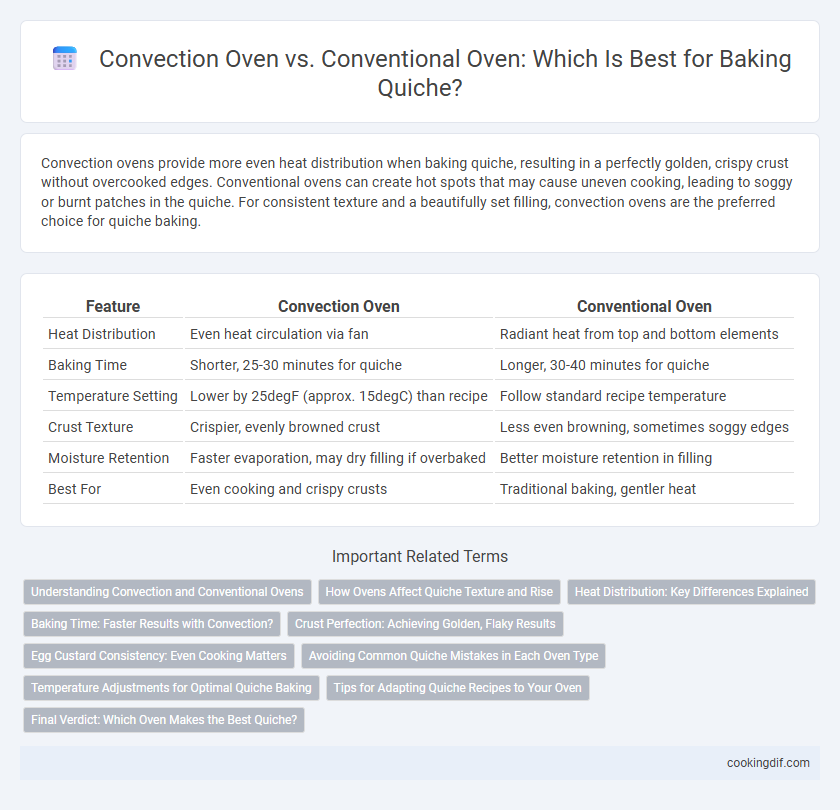 Convection Oven vs. Conventional Oven: Which Is Best for Baking Quiche?

Convection ovens provide more even heat distribution when baking quiche, resulting in a perfectly golden, crispy crust without overcooked edges. Conventional ovens can create hot spots that may cause uneven cooking, leading to soggy or burnt patches in the quiche. For consistent texture and a beautifully set filling, convection ovens are the preferred choice for quiche baking.

| Feature | Convection Oven | Conventional Oven |
|---|---|---|
| Heat Distribution | Even heat circulation via fan | Radiant heat from top and bottom elements |
| Baking Time | Shorter, 25-30 minutes for quiche | Longer, 30-40 minutes for quiche |
| Temperature Setting | Lower by 25degF (approx. 15degC) than recipe | Follow standard recipe temperature |
| Crust Texture | Crispier, evenly browned crust | Less even browning, sometimes soggy edges |
| Moisture Retention | Faster evaporation, may dry filling if overbaked | Better moisture retention in filling |
| Best For | Even cooking and crispy crusts | Traditional baking, gentler heat |

Important Related Terms

Understanding Convection and Conventional Ovens
How Ovens Affect Quiche Texture and Rise
Heat Distribution: Key Differences Explained
Baking Time: Faster Results with Convection?
Crust Perfection: Achieving Golden, Flaky Results
Egg Custard Consistency: Even Cooking Matters
Avoiding Common Quiche Mistakes in Each Oven Type
Temperature Adjustments for Optimal Quiche Baking
Tips for Adapting Quiche Recipes to Your Oven
Final Verdict: Which Oven Makes the Best Quiche?

cookingdif.com